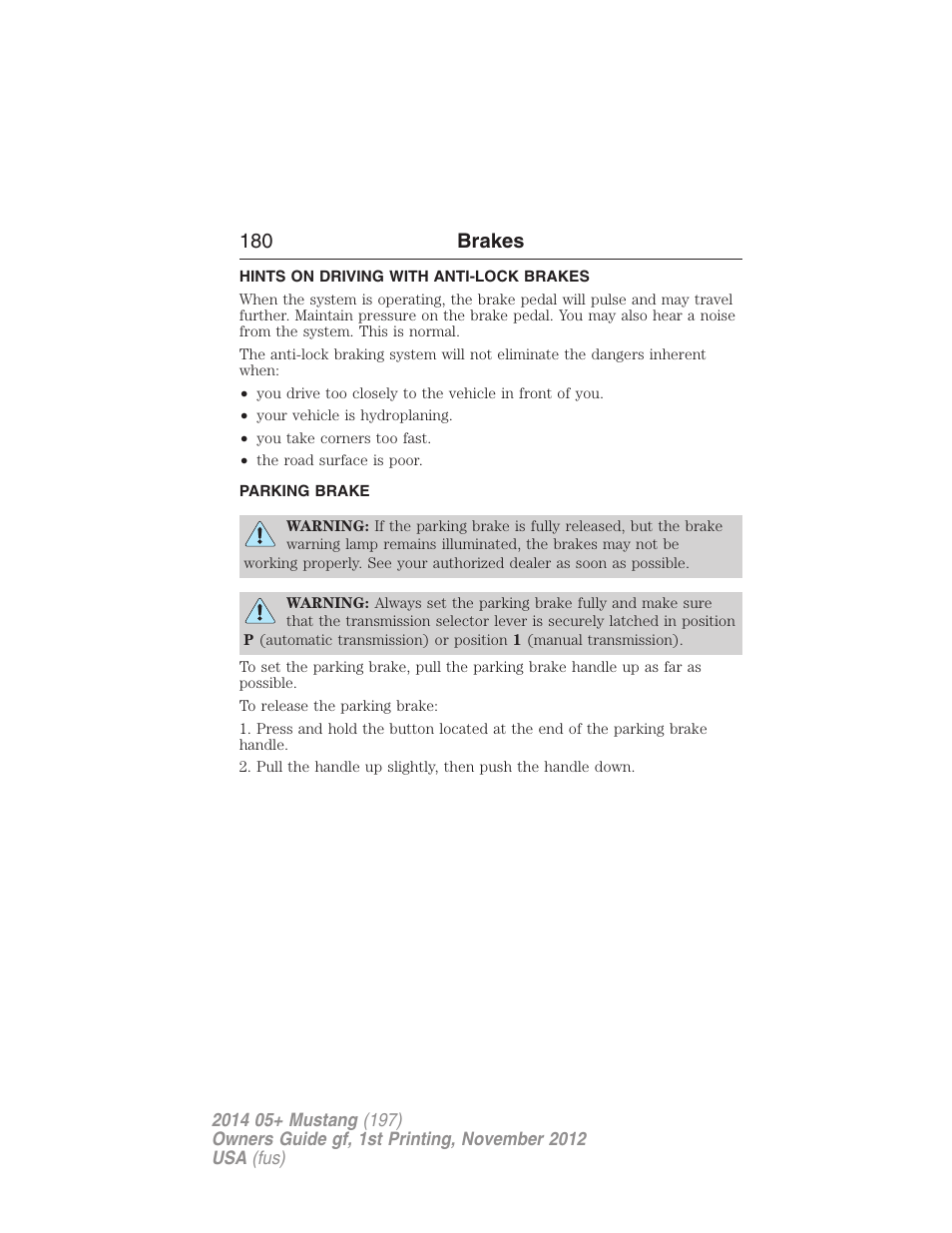 180 Brakes

HINTS ON DRIVING WITH ANTI-LOCK BRAKES

When the system is operating, the brake pedal will pulse and may travel further. Maintain pressure on the brake pedal. You may also hear a noise from the system. This is normal.

The anti-lock braking system will not eliminate the dangers inherent when:

• you drive too closely to the vehicle in front of you.
• your vehicle is hydroplaning.
• you take corners too fast.
• the road surface is poor.

PARKING BRAKE

WARNING: If the parking brake is fully released, but the brake warning lamp remains illuminated, the brakes may not be working properly. See your authorized dealer as soon as possible.

WARNING: Always set the parking brake fully and make sure that the transmission selector lever is securely latched in position P (automatic transmission) or position 1 (manual transmission).

To set the parking brake, pull the parking brake handle up as far as possible.

To release the parking brake:

1. Press and hold the button located at the end of the parking brake handle.

2. Pull the handle up slightly, then push the handle down.

2014 05+ Mustang (197)
Owners Guide gf, 1st Printing, November 2012
USA (fus)